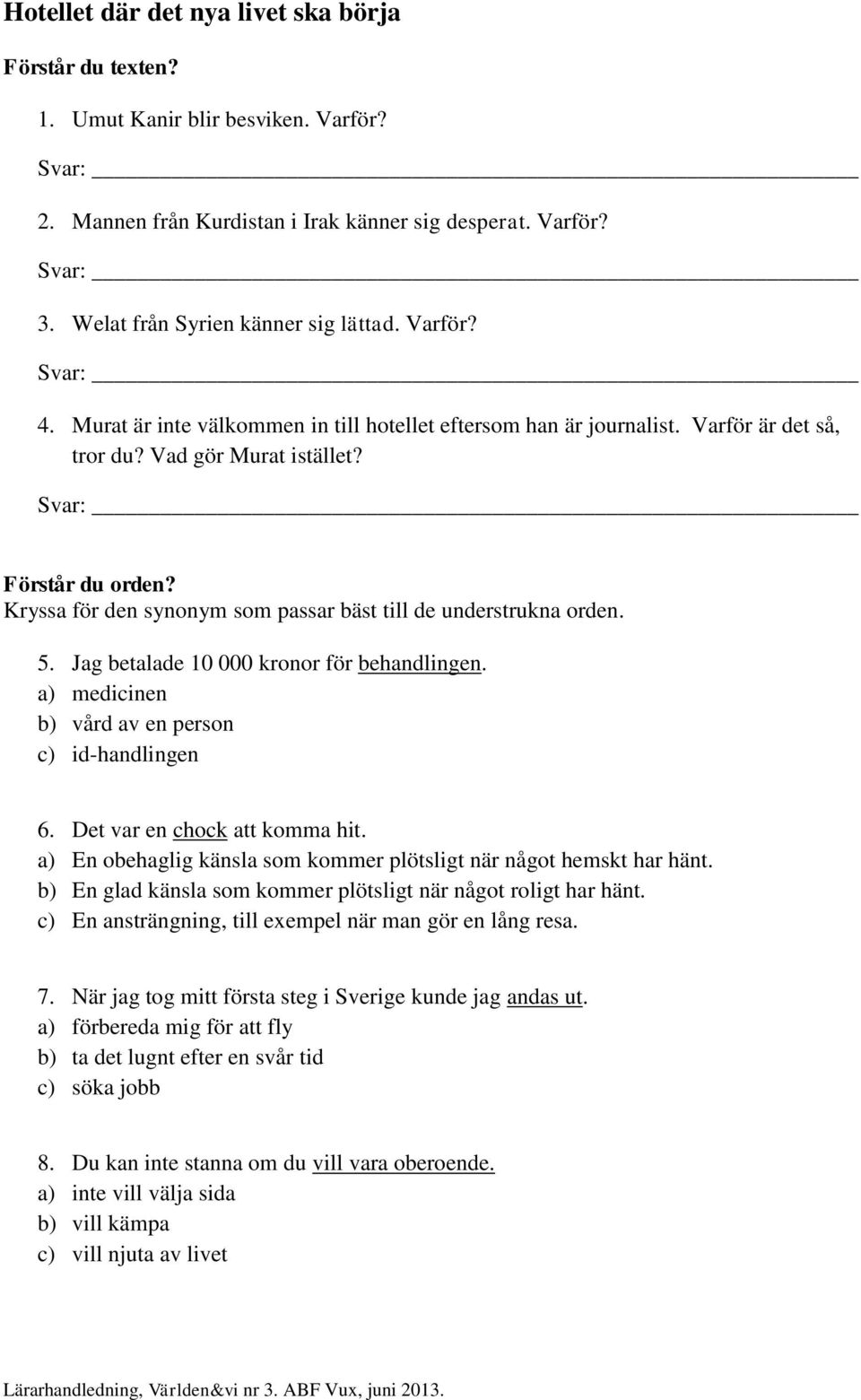 Hotellet där det nya livet ska börja

Förstår du texten?

1. Umut Kanir blir besviken. Varför?

Svar: ___

2. Mannen från Kurdistan i Irak känner sig desperat. Varför?

Svar: ___

3. Welat från Syrien känner sig lättad. Varför?

Svar: ___

4. Murat är inte välkommen in till hotellet eftersom han är journalist. Varför är det så, tror du? Vad gör Murat istället?

Svar: ___

Förstår du orden?
Kryssa för den synonym som passar bäst till de understrukna orden.

5. Jag betalade 10 000 kronor för behandlingen.
a) medicinen
b) vård av en person
c) id-handlingen

6. Det var en chock att komma hit.
a) En obehaglig känsla som kommer plötsligt när något hemskt har hänt.
b) En glad känsla som kommer plötsligt när något roligt har hänt.
c) En ansträngning, till exempel när man gör en lång resa.

7. När jag tog mitt första steg i Sverige kunde jag andas ut.
a) förbereda mig för att fly
b) ta det lugnt efter en svår tid
c) söka jobb

8. Du kan inte stanna om du vill vara oberoende.
a) inte vill välja sida
b) vill kämpa
c) vill njuta av livet

Lärarhandledning, Världen&vi nr 3. ABF Vux, juni 2013.